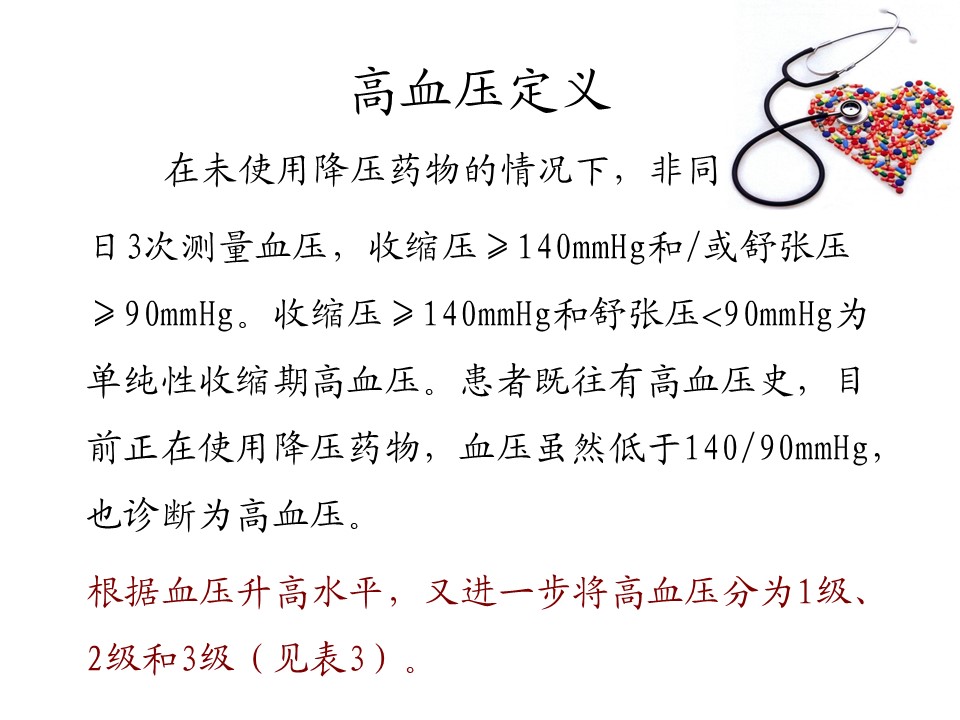 高血压定义

在未使用降压药物的情况下，非同日3次测量血压，收缩压≥140mmHg和/或舒张压≥90mmHg。收缩压≥140mmHg和舒张压<90mmHg为单纯性收缩期高血压。患者既往有高血压史，目前正在使用降压药物，血压虽然低于140/90mmHg，也诊断为高血压。

根据血压升高水平，又进一步将高血压分为1级、2级和3级（见表3）。